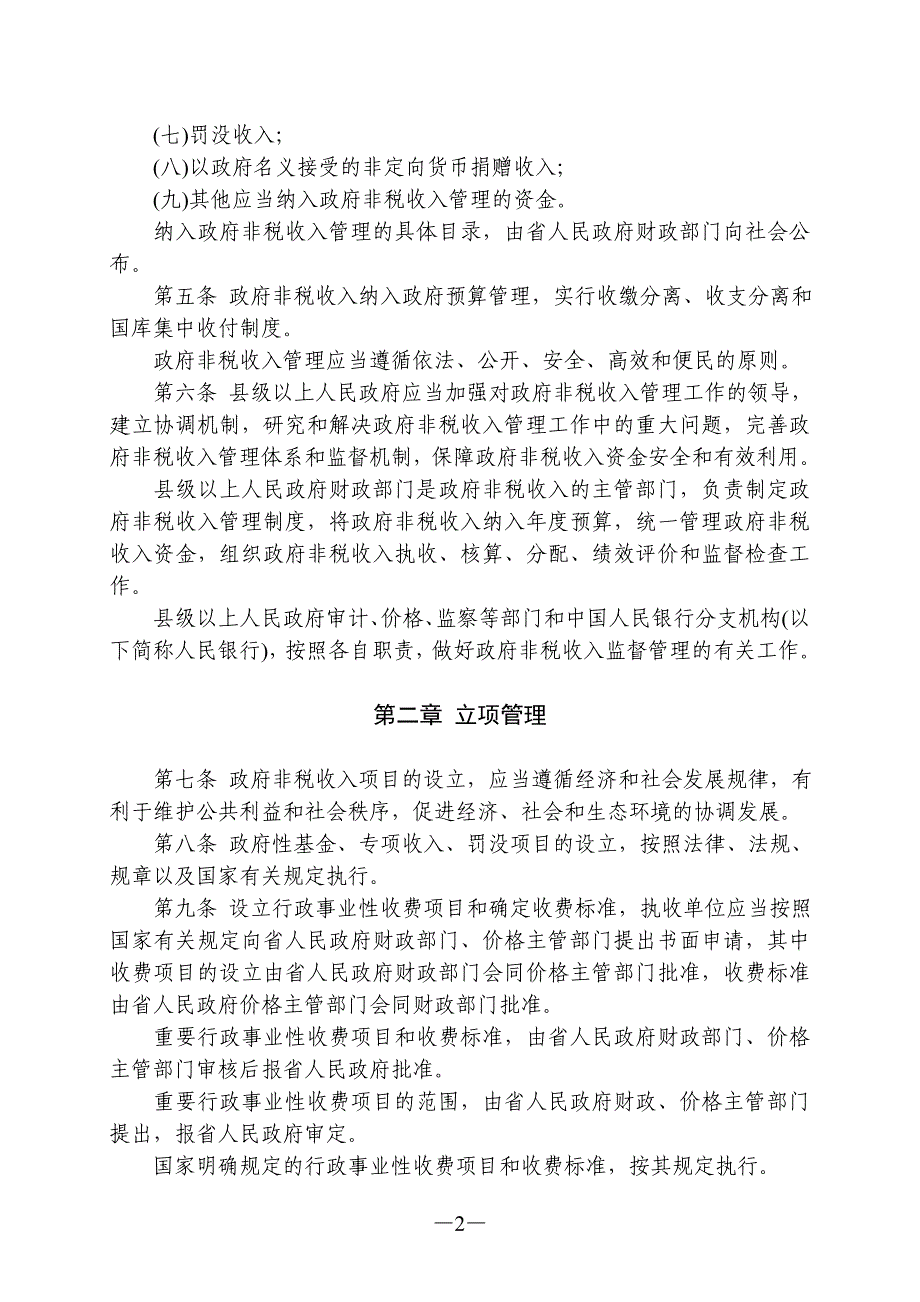 (七)罚没收入;

(八)以政府名义接受的非定向货币捐赠收入;

(九)其他应当纳入政府非税收入管理的资金。

纳入政府非税收入管理的具体目录，由省人民政府财政部门向社会公布。

第五条 政府非税收入纳入政府预算管理，实行收缴分离、收支分离和国库集中收付制度。

政府非税收入管理应当遵循依法、公开、安全、高效和便民的原则。

第六条 县级以上人民政府应当加强对政府非税收入管理工作的领导，建立协调机制，研究和解决政府非税收入管理工作中的重大问题，完善政府非税收入管理体系和监督机制，保障政府非税收入资金安全和有效利用。

县级以上人民政府财政部门是政府非税收入的主管部门，负责制定政府非税收入管理制度，将政府非税收入纳入年度预算，统一管理政府非税收入资金，组织政府非税收入执收、核算、分配、绩效评价和监督检查工作。

县级以上人民政府审计、价格、监察等部门和中国人民银行分支机构(以下简称人民银行)，按照各自职责，做好政府非税收入监督管理的有关工作。

第二章 立项管理

第七条 政府非税收入项目的设立，应当遵循经济和社会发展规律，有利于维护公共利益和社会秩序，促进经济、社会和生态环境的协调发展。

第八条 政府性基金、专项收入、罚没项目的设立，按照法律、法规、规章以及国家有关规定执行。

第九条 设立行政事业性收费项目和确定收费标准，执收单位应当按照国家有关规定向省人民政府财政部门、价格主管部门提出书面申请，其中收费项目的设立由省人民政府财政部门会同价格主管部门批准，收费标准由省人民政府价格主管部门会同财政部门批准。

重要行政事业性收费项目和收费标准，由省人民政府财政部门、价格主管部门审核后报省人民政府批准。

重要行政事业性收费项目的范围，由省人民政府财政、价格主管部门提出，报省人民政府审定。

国家明确规定的行政事业性收费项目和收费标准，按其规定执行。

—2—